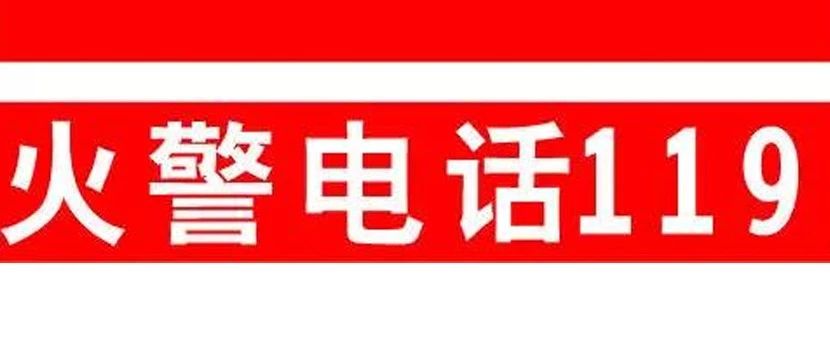 火警电话119